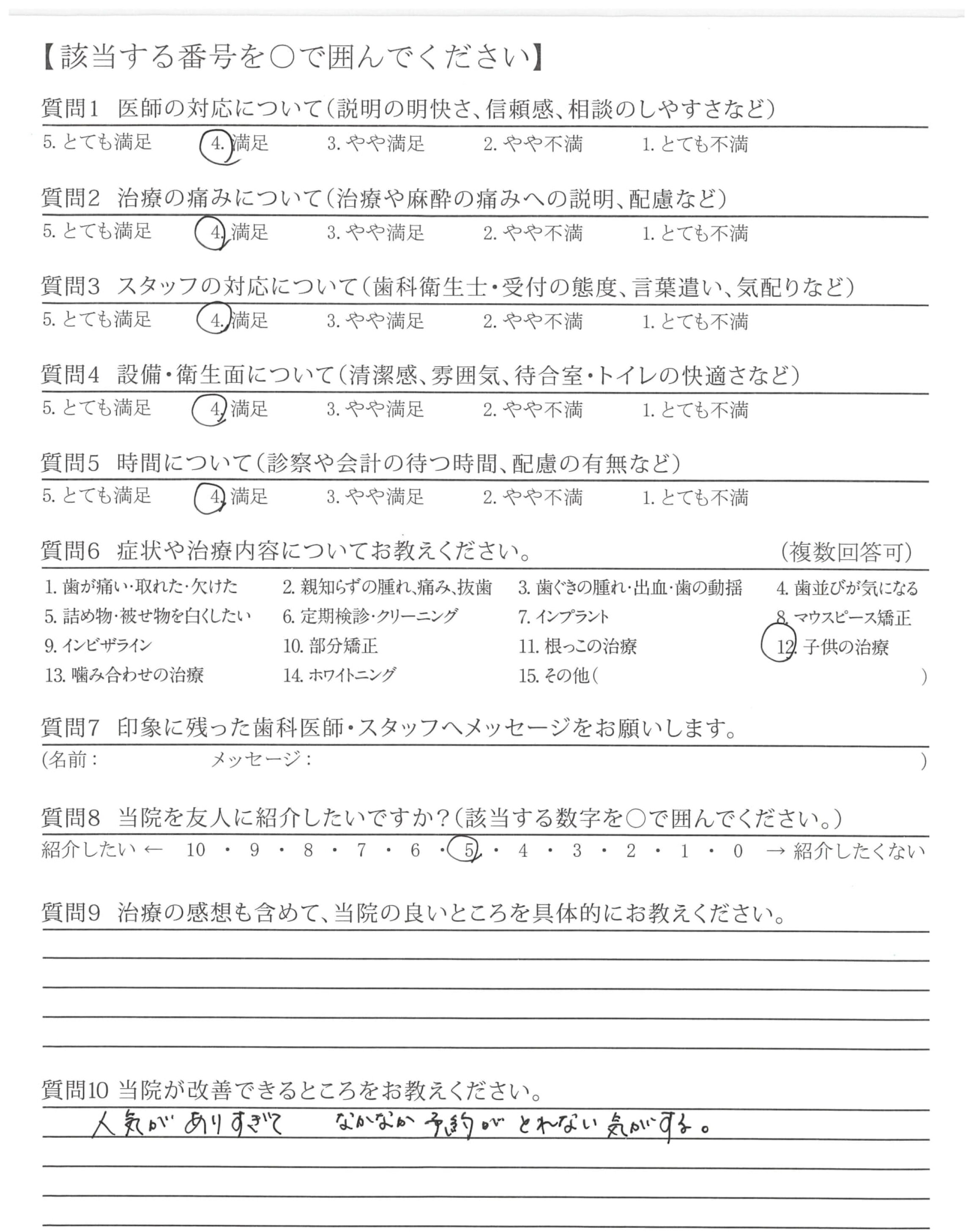 【該当する番号を○で囲んでください】

質問1　医師の対応について（説明の明快さ、信頼感、相談のしやすさなど）

5. とても満足　4. 満足　3. やや満足　2. やや不満　1. とても不満

質問2　治療の痛みについて（治療や麻酔の痛みへの説明、配慮など）

5. とても満足　4. 満足　3. やや満足　2. やや不満　1. とても不満

質問3　スタッフの対応について（歯科衛生士・受付の態度、言葉遣い、気配りなど）

5. とても満足　4. 満足　3. やや満足　2. やや不満　1. とても不満

質問4　設備・衛生面について（清潔感、雰囲気、待合室・トイレの快適さなど）

5. とても満足　4. 満足　3. やや満足　2. やや不満　1. とても不満

質問5　時間について（診察や会計の待つ時間、配慮の有無など）

5. とても満足　4. 満足　3. やや満足　2. やや不満　1. とても不満

質問6　症状や治療内容についてお教えください。　（複数回答可）

1. 歯が痛い・取れた・欠けた　2. 親知らずの腫れ、痛み、抜歯　3. 歯ぐきの腫れ・出血・歯の動揺　4. 歯並びが気になる
5. 詰め物・被せ物を白くしたい　6. 定期検診・クリーニング　7. インプラント　8. マウスピース矯正
9. インビザライン　10. 部分矯正　11. 根っこの治療　12. 子供の治療
13. 噛み合わせの治療　14. ホワイトニング　15. その他（　）

質問7　印象に残った歯科医師・スタッフへメッセージをお願いします。

（名前：　メッセージ：　）

質問8　当院を友人に紹介したいですか？（該当する数字を○で囲んでください。）

紹介したい ← 10 ・ 9 ・ 8 ・ 7 ・ 6 ・ 5 ・ 4 ・ 3 ・ 2 ・ 1 ・ 0 → 紹介したくない

質問9　治療の感想も含めて、当院の良いところを具体的にお教えください。

質問10 当院が改善できるところをお教えください。

人気がありすぎて　なかなか予約がとれない気がする。